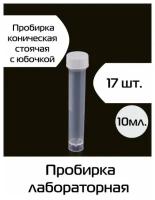 Пробирка коническая стоячая с юбочкой

17 шт.

10мл.

Пробирка лабораторная